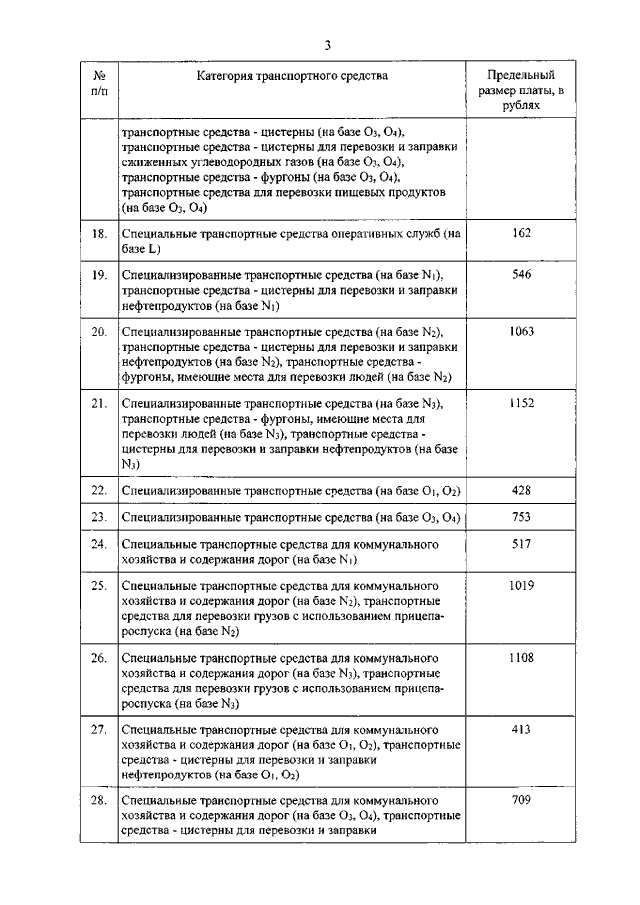 3

| № п/п | Категория транспортного средства | Предельный размер платы, в рублях |
|---|---|---|
| | транспортные средства - цистерны (на базе $O_3$, $O_4$), транспортные средства - цистерны для перевозки и заправки сжиженных углеводородных газов (на базе $O_3$, $O_4$), транспортные средства - фургоны (на базе $O_3$, $O_4$), транспортные средства для перевозки пищевых продуктов (на базе $O_3$, $O_4$) | |
| 18. | Специальные транспортные средства оперативных служб (на базе L) | 162 |
| 19. | Специализированные транспортные средства (на базе $N_1$), транспортные средства - цистерны для перевозки и заправки нефтепродуктов (на базе $N_1$) | 546 |
| 20. | Специализированные транспортные средства (на базе $N_2$), транспортные средства - цистерны для перевозки и заправки нефтепродуктов (на базе $N_2$), транспортные средства - фургоны, имеющие места для перевозки людей (на базе $N_2$) | 1063 |
| 21. | Специализированные транспортные средства (на базе $N_3$), транспортные средства - фургоны, имеющие места для перевозки людей (на базе $N_3$), транспортные средства - цистерны для перевозки и заправки нефтепродуктов (на базе $N_3$) | 1152 |
| 22. | Специализированные транспортные средства (на базе $O_1$, $O_2$) | 428 |
| 23. | Специализированные транспортные средства (на базе $O_3$, $O_4$) | 753 |
| 24. | Специальные транспортные средства для коммунального хозяйства и содержания дорог (на базе $N_1$) | 517 |
| 25. | Специальные транспортные средства для коммунального хозяйства и содержания дорог (на базе $N_2$), транспортные средства для перевозки грузов с использованием прицепа-роспуска (на базе $N_2$) | 1019 |
| 26. | Специальные транспортные средства для коммунального хозяйства и содержания дорог (на базе $N_3$), транспортные средства для перевозки грузов с использованием прицепа-роспуска (на базе $N_3$) | 1108 |
| 27. | Специальные транспортные средства для коммунального хозяйства и содержания дорог (на базе $O_1$, $O_2$), транспортные средства - цистерны для перевозки и заправки нефтепродуктов (на базе $O_1$, $O_2$) | 413 |
| 28. | Специальные транспортные средства для коммунального хозяйства и содержания дорог (на базе $O_3$, $O_4$), транспортные средства - цистерны для перевозки и заправки | 709 |